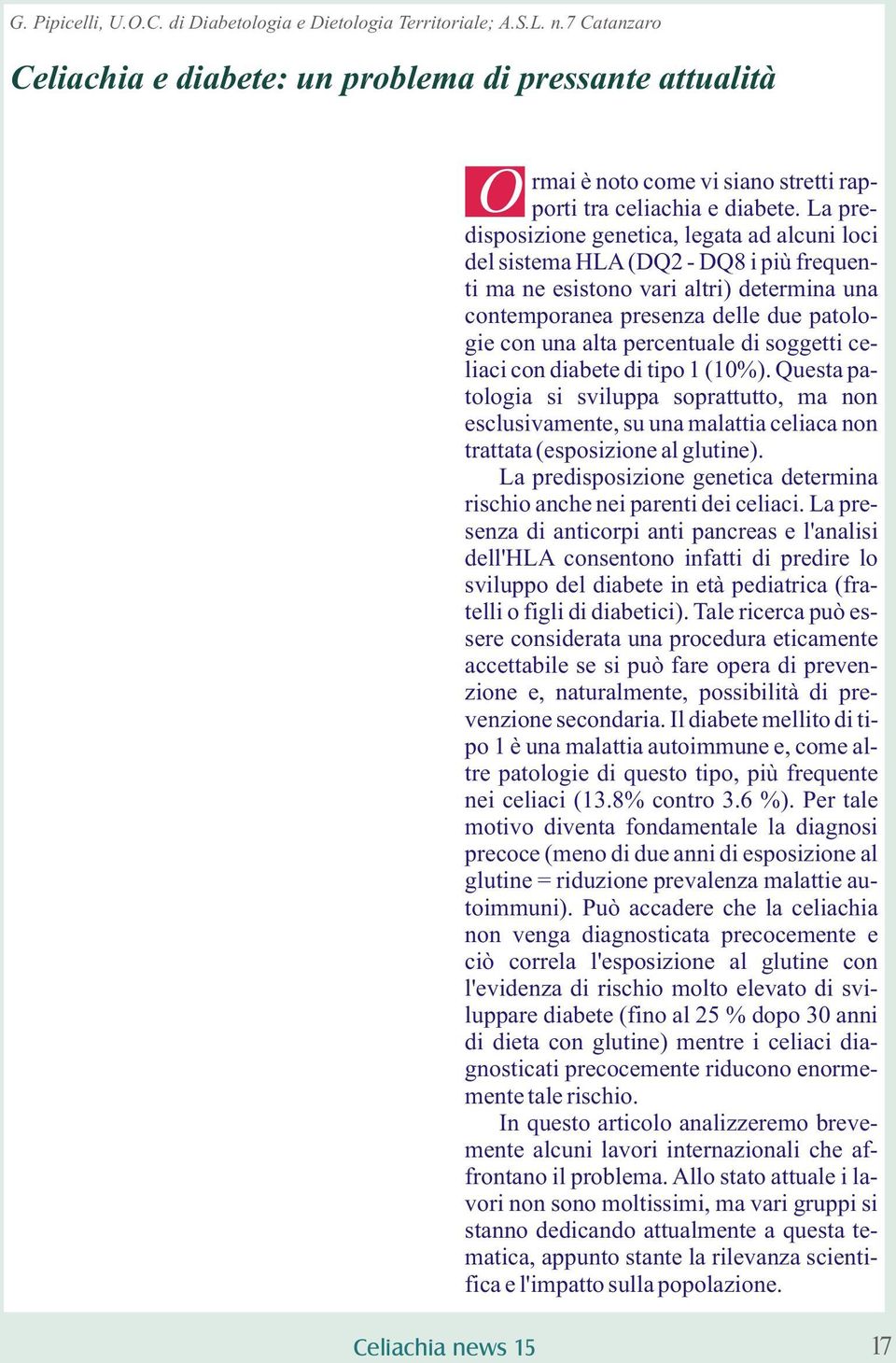 G. Pipicelli, U.O.C. di Diabetologia e Dietologia Territoriale; A.S.L. n.7 Catanzaro

Celiachia e diabete: un problema di pressante attualità

Ormai è noto come vi siano stretti rapporti tra celiachia e diabete. La predisposizione genetica, legata ad alcuni loci del sistema HLA (DQ2 - DQ8 i più frequenti ma ne esistono vari altri) determina una contemporanea presenza delle due patologie con una alta percentuale di soggetti celiaci con diabete di tipo 1 (10%). Questa patologia si sviluppa soprattutto, ma non esclusivamente, su una malattia celiaca non trattata (esposizione al glutine).

La predisposizione genetica determina rischio anche nei parenti dei celiaci. La presenza di anticorpi anti pancreas e l'analisi dell'HLA consentono infatti di predire lo sviluppo del diabete in età pediatrica (fratelli o figli di diabetici). Tale ricerca può essere considerata una procedura eticamente accettabile se si può fare opera di prevenzione e, naturalmente, possibilità di prevenzione secondaria. Il diabete mellito di tipo 1 è una malattia autoimmune e, come altre patologie di questo tipo, più frequente nei celiaci (13.8% contro 3.6 %). Per tale motivo diventa fondamentale la diagnosi precoce (meno di due anni di esposizione al glutine = riduzione prevalenza malattie autoimmuni). Può accadere che la celiachia non venga diagnosticata precocemente e ciò correla l'esposizione al glutine con l'evidenza di rischio molto elevato di sviluppare diabete (fino al 25 % dopo 30 anni di dieta con glutine) mentre i celiaci diagnosticati precocemente riducono enormemente tale rischio.

In questo articolo analizzeremo brevemente alcuni lavori internazionali che affrontano il problema. Allo stato attuale i lavori non sono moltissimi, ma vari gruppi si stanno dedicando attualmente a questa tematica, appunto stante la rilevanza scientifica e l'impatto sulla popolazione.

Celiachia news 15

17